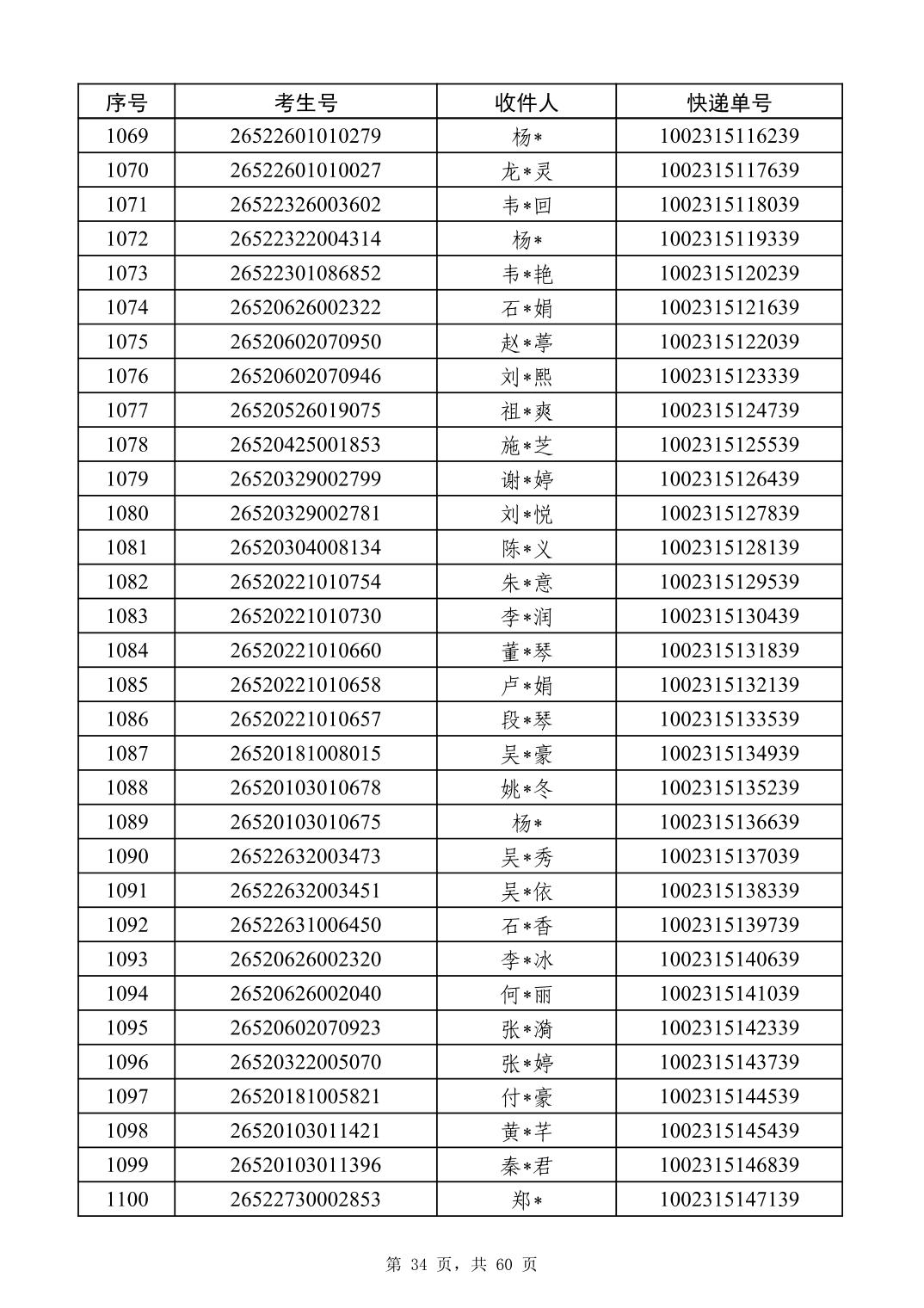 | 序号 | 考生号 | 收件人 | 快递单号 |
|---|---|---|---|
| 1069 | 26522601010279 | 杨* | 1002315116239 |
| 1070 | 26522601010027 | 龙*灵 | 1002315117639 |
| 1071 | 26522326003602 | 韦*回 | 1002315118039 |
| 1072 | 26522322004314 | 杨* | 1002315119339 |
| 1073 | 26522301086852 | 韦*艳 | 1002315120239 |
| 1074 | 26520626002322 | 石*娟 | 1002315121639 |
| 1075 | 26520602070950 | 赵*葶 | 1002315122039 |
| 1076 | 26520602070946 | 刘*熙 | 1002315123339 |
| 1077 | 26520526019075 | 祖*爽 | 1002315124739 |
| 1078 | 26520425001853 | 施*芝 | 1002315125539 |
| 1079 | 26520329002799 | 谢*婷 | 1002315126439 |
| 1080 | 26520329002781 | 刘*悦 | 1002315127839 |
| 1081 | 26520304008134 | 陈*义 | 1002315128139 |
| 1082 | 26520221010754 | 朱*意 | 1002315129539 |
| 1083 | 26520221010730 | 李*润 | 1002315130439 |
| 1084 | 26520221010660 | 董*琴 | 1002315131839 |
| 1085 | 26520221010658 | 卢*娟 | 1002315132139 |
| 1086 | 26520221010657 | 段*琴 | 1002315133539 |
| 1087 | 26520181008015 | 吴*豪 | 1002315134939 |
| 1088 | 26520103010678 | 姚*冬 | 1002315135239 |
| 1089 | 26520103010675 | 杨* | 1002315136639 |
| 1090 | 26522632003473 | 吴*秀 | 1002315137039 |
| 1091 | 26522632003451 | 吴*依 | 1002315138339 |
| 1092 | 26522631006450 | 石*香 | 1002315139739 |
| 1093 | 26520626002320 | 李*冰 | 1002315140639 |
| 1094 | 26520626002040 | 何*丽 | 1002315141039 |
| 1095 | 26520602070923 | 张*漪 | 1002315142339 |
| 1096 | 26520322005070 | 张*婷 | 1002315143739 |
| 1097 | 26520181005821 | 付*豪 | 1002315144539 |
| 1098 | 26520103011421 | 黄*芊 | 1002315145439 |
| 1099 | 26520103011396 | 秦*君 | 1002315146839 |
| 1100 | 26522730002853 | 郑* | 1002315147139 |

第 34 页，共 60 页